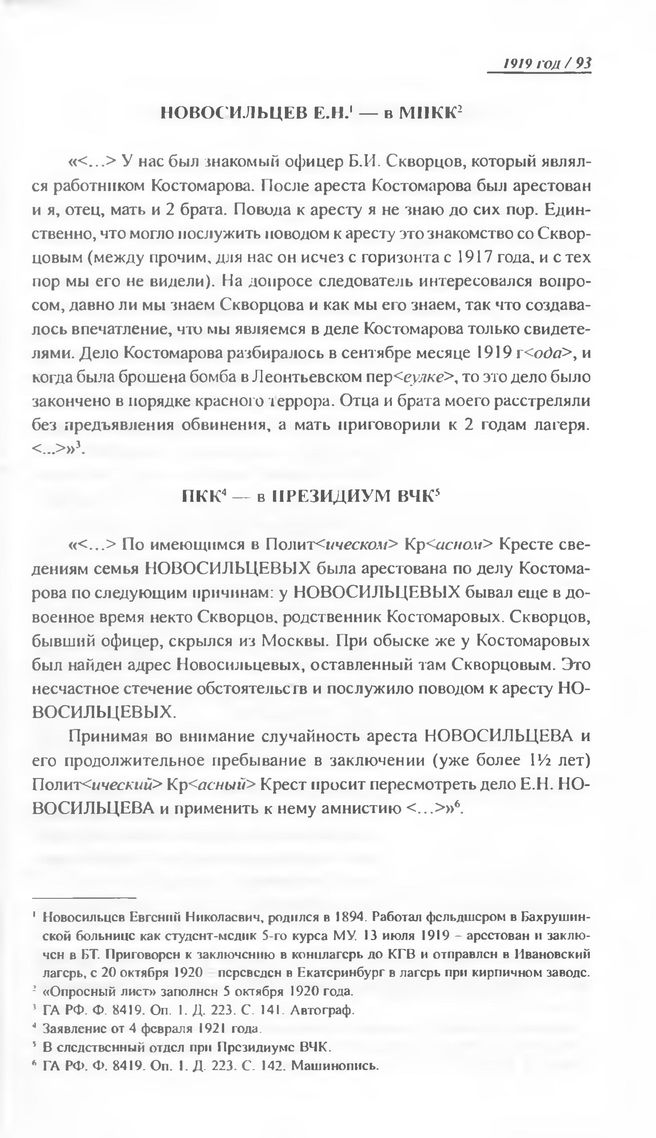 1919 год / 93

НОВОСИЛЬЦЕВ Е.Н.$^1$ — в МПКК$^2$

«<...> У нас был знакомый офицер Б.И. Скворцов, который являлся работником Костомарова. После ареста Костомарова был арестован и я, отец, мать и 2 брата. Повода к аресту я не знаю до сих пор. Единственно, что могло послужить поводом к аресту это знакомство со Скворцовым (между прочим, для нас он исчез с горизонта с 1917 года, и с тех пор мы его не видели). На допросе следователь интересовался вопросом, давно ли мы знаем Скворцова и как мы его знаем, так что создавалось впечатление, что мы являемся в деле Костомарова только свидетелями. Дело Костомарова разбиралось в сентябре месяце 1919 г<ода>, и когда была брошена бомба в Леонтьевском пер<еулке>, то это дело было закончено в порядке красного террора. Отца и брата моего расстреляли без предъявления обвинения, а мать приговорили к 2 годам лагеря. <...>»$^3$.

ПКК$^4$ — в ПРЕЗИДИУМ ВЧК$^5$

«<...> По имеющимся в Полит<ическом> Кр<асном> Кресте сведениям семья НОВОСИЛЬЦЕВЫХ была арестована по делу Костомарова по следующим причинам: у НОВОСИЛЬЦЕВЫХ бывал еще в довоенное время некто Скворцов, родственник Костомаровых. Скворцов, бывший офицер, скрылся из Москвы. При обыске же у Костомаровых был найден адрес Новосильцевых, оставленный там Скворцовым. Это несчастное стечение обстоятельств и послужило поводом к аресту НОВОСИЛЬЦЕВЫХ.

Принимая во внимание случайность ареста НОВОСИЛЬЦЕВА и его продолжительное пребывание в заключении (уже более 1½ лет) Полит<ический> Кр<асный> Крест просит пересмотреть дело Е.Н. НОВОСИЛЬЦЕВА и применить к нему амнистию <...>»$^6$.

$^1$ Новосильцев Евгений Николаевич, родился в 1894. Работал фельдшером в Бахрушинской больнице как студент-медик 5-го курса МУ. 13 июля 1919 – арестован и заключен в БТ. Приговорен к заключению в концлагерь до КГВ и отправлен в Ивановский лагерь, с 20 октября 1920 – переведен в Екатеринбург в лагерь при кирпичном заводе.
$^2$ «Опросный лист» заполнен 5 октября 1920 года.
$^3$ ГА РФ. Ф. 8419. Оп. 1. Д. 223. С. 141. Автограф.
$^4$ Заявление от 4 февраля 1921 года.
$^5$ В следственный отдел при Президиуме ВЧК.
$^6$ ГА РФ. Ф. 8419. Оп. 1. Д. 223. С. 142. Машинопись.